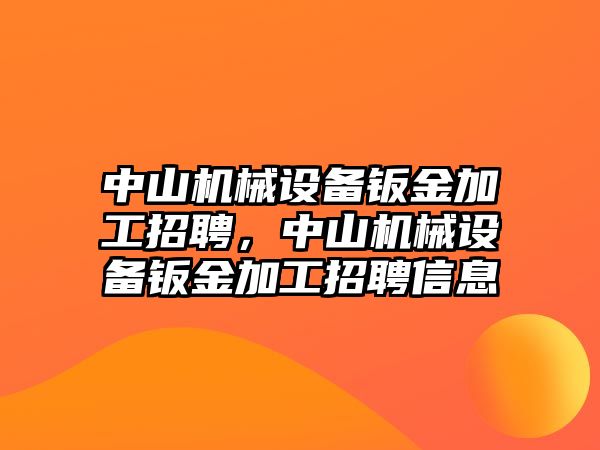 中山机械设备钣金加工招聘，中山机械设备钣金加工招聘信息